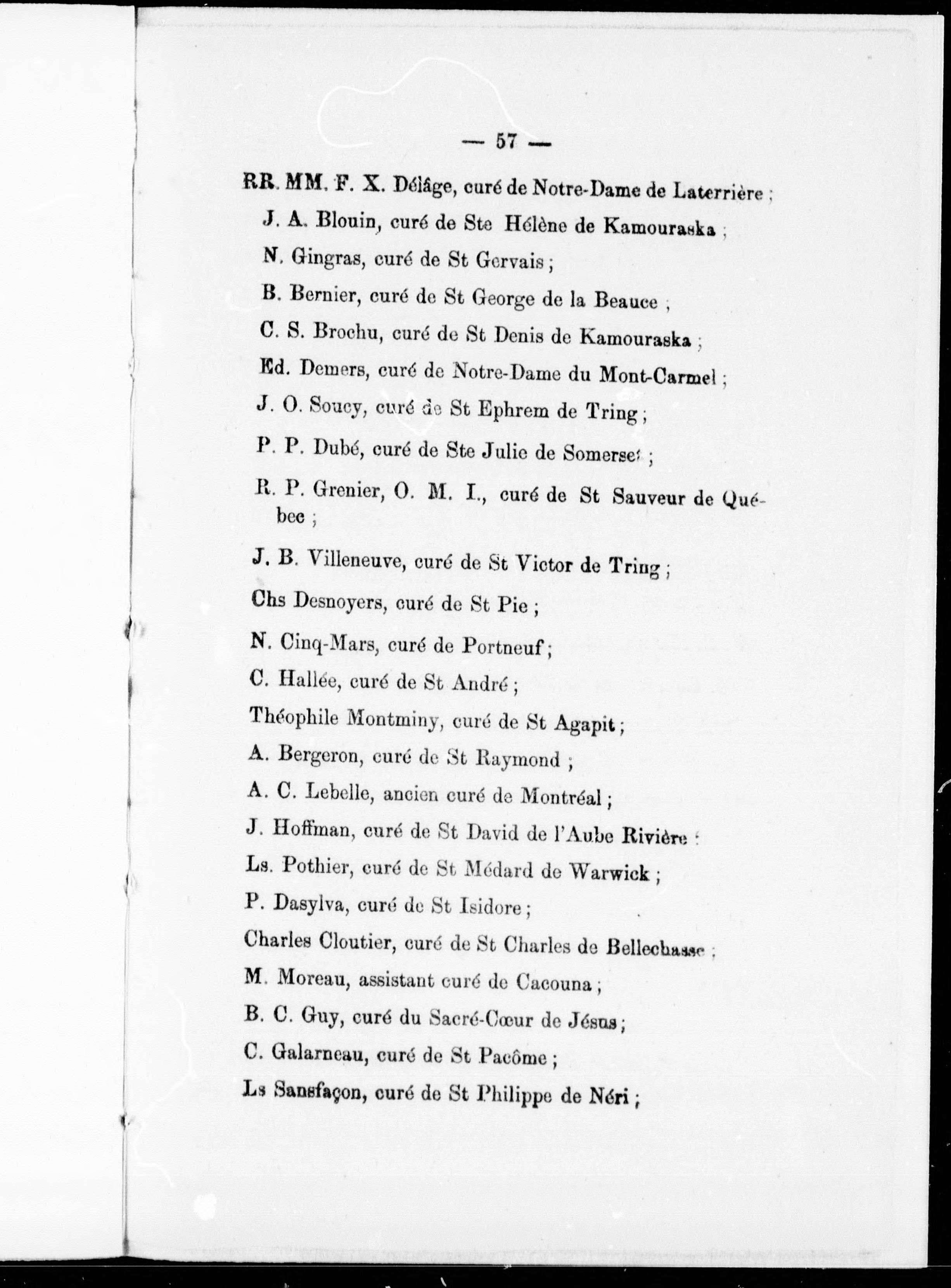 — 57 —

RR. MM. F. X. Délâge, curé de Notre-Dame de Laterrière ;

J. A. Blouin, curé de Ste Hélène de Kamouraska ;

N. Gingras, curé de St Gervais ;

B. Bernier, curé de St George de la Beauce ;

C. S. Brochu, curé de St Denis de Kamouraska ;

Ed. Demers, curé de Notre-Dame du Mont-Carmel ;

J. O. Soucy, curé de St Ephrem de Tring ;

P. P. Dubé, curé de Ste Julie de Somerset ;

R. P. Grenier, O. M. I., curé de St Sauveur de Québec ;

J. B. Villeneuve, curé de St Victor de Tring ;

Chs Desnoyers, curé de St Pie ;

N. Cinq-Mars, curé de Portneuf ;

C. Hallée, curé de St André ;

Théophile Montminy, curé de St Agapit ;

A. Bergeron, curé de St Raymond ;

A. C. Lebelle, ancien curé de Montréal ;

J. Hoffman, curé de St David de l'Aube Rivière ;

Ls. Pothier, curé de St Médard de Warwick ;

P. Dasylva, curé de St Isidore ;

Charles Cloutier, curé de St Charles de Bellechasse ;

M. Moreau, assistant curé de Cacouna ;

B. C. Guy, curé du Sacré-Cœur de Jésus ;

C. Galarneau, curé de St Pacôme ;

Ls Sansfaçon, curé de St Philippe de Néri ;